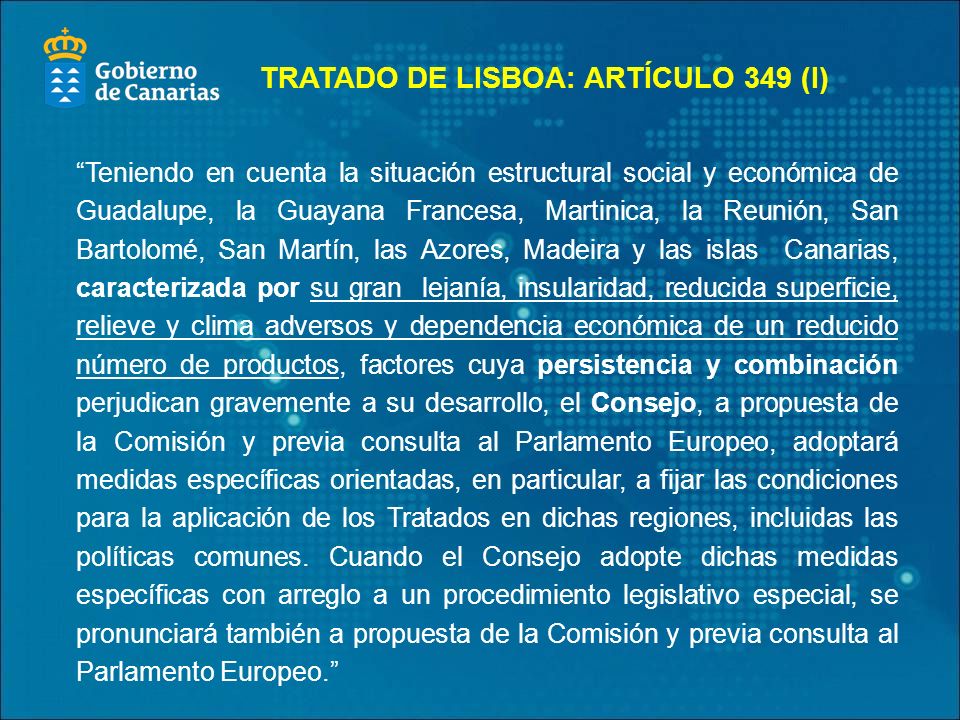 Gobierno de Canarias

TRATADO DE LISBOA: ARTÍCULO 349 (I)

“Teniendo en cuenta la situación estructural social y económica de Guadalupe, la Guayana Francesa, Martinica, la Reunión, San Bartolomé, San Martín, las Azores, Madeira y las islas Canarias, caracterizada por su gran lejanía, insularidad, reducida superficie, relieve y clima adversos y dependencia económica de un reducido número de productos, factores cuya persistencia y combinación perjudican gravemente a su desarrollo, el Consejo, a propuesta de la Comisión y previa consulta al Parlamento Europeo, adoptará medidas específicas orientadas, en particular, a fijar las condiciones para la aplicación de los Tratados en dichas regiones, incluidas las políticas comunes. Cuando el Consejo adopte dichas medidas específicas con arreglo a un procedimiento legislativo especial, se pronunciará también a propuesta de la Comisión y previa consulta al Parlamento Europeo.”